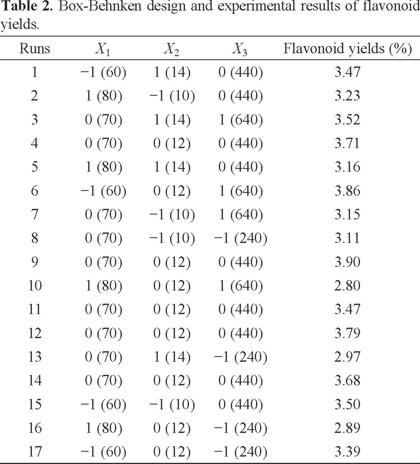 **Table 2.** Box-Behnken design and experimental results of flavonoid yields.

| Runs | $X_1$ | $X_2$ | $X_3$ | Flavonoid yields (%) |
|---|---|---|---|---|
| 1 | −1 (60) | 1 (14) | 0 (440) | 3.47 |
| 2 | 1 (80) | −1 (10) | 0 (440) | 3.23 |
| 3 | 0 (70) | 1 (14) | 1 (640) | 3.52 |
| 4 | 0 (70) | 0 (12) | 0 (440) | 3.71 |
| 5 | 1 (80) | 1 (14) | 0 (440) | 3.16 |
| 6 | −1 (60) | 0 (12) | 1 (640) | 3.86 |
| 7 | 0 (70) | −1 (10) | 1 (640) | 3.15 |
| 8 | 0 (70) | −1 (10) | −1 (240) | 3.11 |
| 9 | 0 (70) | 0 (12) | 0 (440) | 3.90 |
| 10 | 1 (80) | 0 (12) | 1 (640) | 2.80 |
| 11 | 0 (70) | 0 (12) | 0 (440) | 3.47 |
| 12 | 0 (70) | 0 (12) | 0 (440) | 3.79 |
| 13 | 0 (70) | 1 (14) | −1 (240) | 2.97 |
| 14 | 0 (70) | 0 (12) | 0 (440) | 3.68 |
| 15 | −1 (60) | −1 (10) | 0 (440) | 3.50 |
| 16 | 1 (80) | 0 (12) | −1 (240) | 2.89 |
| 17 | −1 (60) | 0 (12) | −1 (240) | 3.39 |